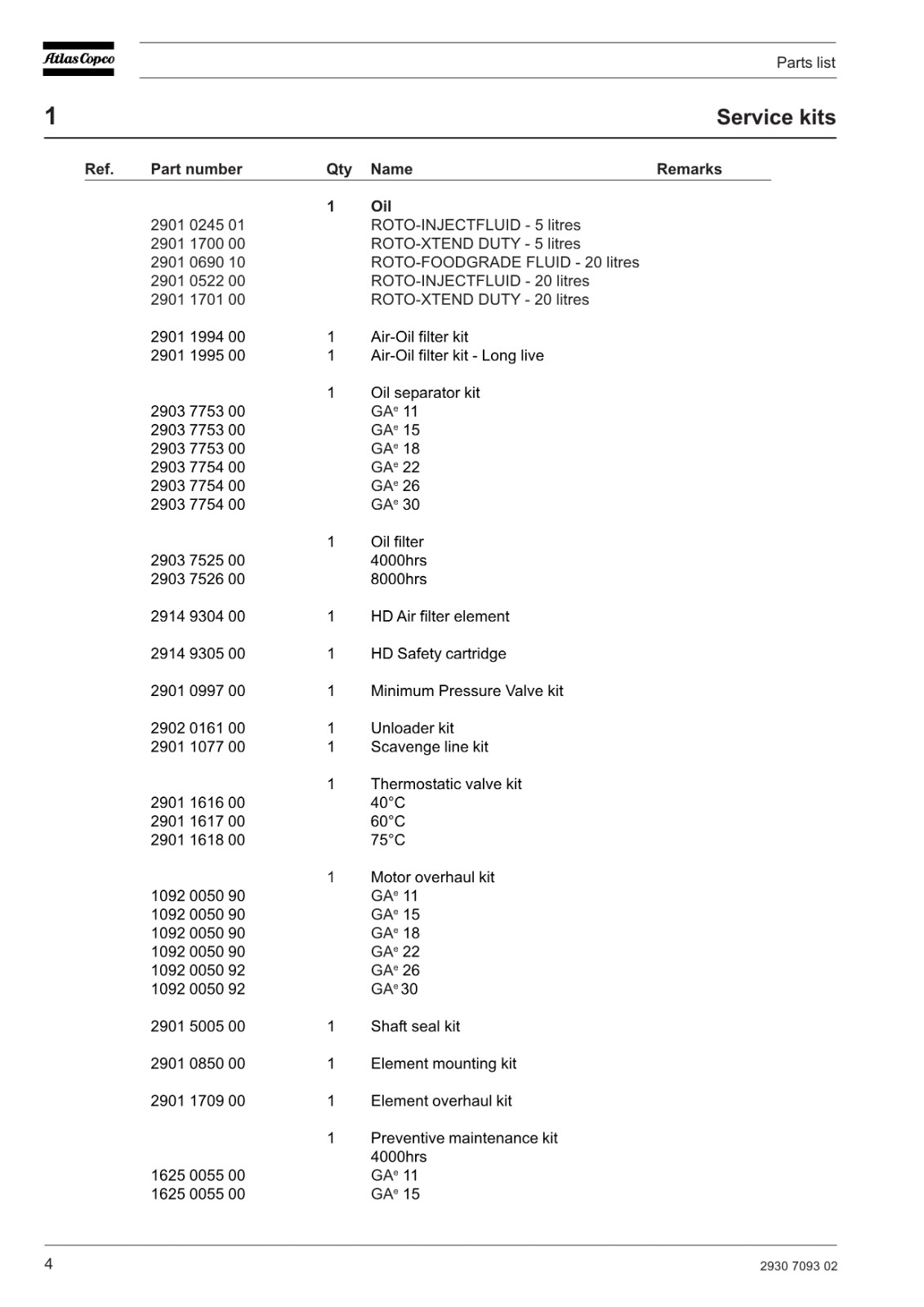 Atlas Copco

Parts list

1

Service kits

| Ref. | Part number | Qty | Name | Remarks |
|---|---|---|---|---|
| | | 1 | **Oil** | |
| | 2901 0245 01 | | ROTO-INJECTFLUID - 5 litres | |
| | 2901 1700 00 | | ROTO-XTEND DUTY - 5 litres | |
| | 2901 0690 10 | | ROTO-FOODGRADE FLUID - 20 litres | |
| | 2901 0522 00 | | ROTO-INJECTFLUID - 20 litres | |
| | 2901 1701 00 | | ROTO-XTEND DUTY - 20 litres | |
| | 2901 1994 00 | 1 | Air-Oil filter kit | |
| | 2901 1995 00 | 1 | Air-Oil filter kit - Long live | |
| | | 1 | Oil separator kit | |
| | 2903 7753 00 | | GA$^e$ 11 | |
| | 2903 7753 00 | | GA$^e$ 15 | |
| | 2903 7753 00 | | GA$^e$ 18 | |
| | 2903 7754 00 | | GA$^e$ 22 | |
| | 2903 7754 00 | | GA$^e$ 26 | |
| | 2903 7754 00 | | GA$^e$ 30 | |
| | | 1 | Oil filter | |
| | 2903 7525 00 | | 4000hrs | |
| | 2903 7526 00 | | 8000hrs | |
| | 2914 9304 00 | 1 | HD Air filter element | |
| | 2914 9305 00 | 1 | HD Safety cartridge | |
| | 2901 0997 00 | 1 | Minimum Pressure Valve kit | |
| | 2902 0161 00 | 1 | Unloader kit | |
| | 2901 1077 00 | 1 | Scavenge line kit | |
| | | 1 | Thermostatic valve kit | |
| | 2901 1616 00 | | 40°C | |
| | 2901 1617 00 | | 60°C | |
| | 2901 1618 00 | | 75°C | |
| | | 1 | Motor overhaul kit | |
| | 1092 0050 90 | | GA$^e$ 11 | |
| | 1092 0050 90 | | GA$^e$ 15 | |
| | 1092 0050 90 | | GA$^e$ 18 | |
| | 1092 0050 90 | | GA$^e$ 22 | |
| | 1092 0050 92 | | GA$^e$ 26 | |
| | 1092 0050 92 | | GA$^e$ 30 | |
| | 2901 5005 00 | 1 | Shaft seal kit | |
| | 2901 0850 00 | 1 | Element mounting kit | |
| | 2901 1709 00 | 1 | Element overhaul kit | |
| | | 1 | Preventive maintenance kit | |
| | | | 4000hrs | |
| | 1625 0055 00 | | GA$^e$ 11 | |
| | 1625 0055 00 | | GA$^e$ 15 | |

4

2930 7093 02